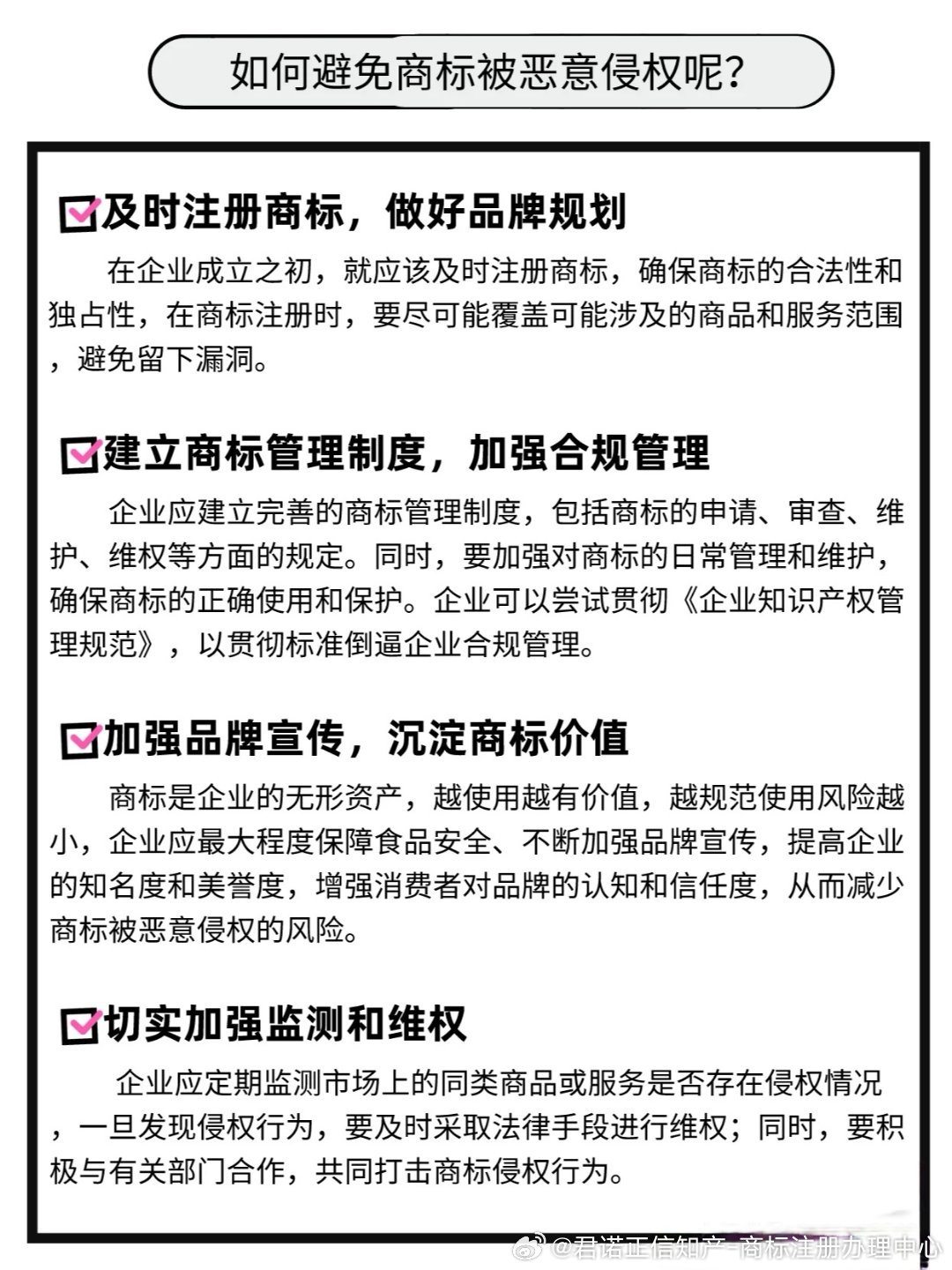 如何避免商标被恶意侵权呢？

及时注册商标，做好品牌规划

在企业成立之初，就应该及时注册商标，确保商标的合法性和独占性，在商标注册时，要尽可能覆盖可能涉及的商品和服务范围，避免留下漏洞。

建立商标管理制度，加强合规管理

企业应建立完善的商标管理制度，包括商标的申请、审查、维护、维权等方面的规定。同时，要加强对商标的日常管理和维护，确保商标的正确使用和保护。企业可以尝试贯彻《企业知识产权管理规范》，以贯彻标准倒逼企业合规管理。

加强品牌宣传，沉淀商标价值

商标是企业的无形资产，越使用越有价值，越规范使用风险越小，企业应最大程度保障食品安全、不断加强品牌宣传，提高企业的知名度和美誉度，增强消费者对品牌的认知和信任度，从而减少商标被恶意侵权的风险。

切实加强监测和维权

企业应定期监测市场上的同类商品或服务是否存在侵权情况，一旦发现侵权行为，要及时采取法律手段进行维权；同时，要积极与有关部门合作，共同打击商标侵权行为。

@君诺正信知产-商标注册办理中心